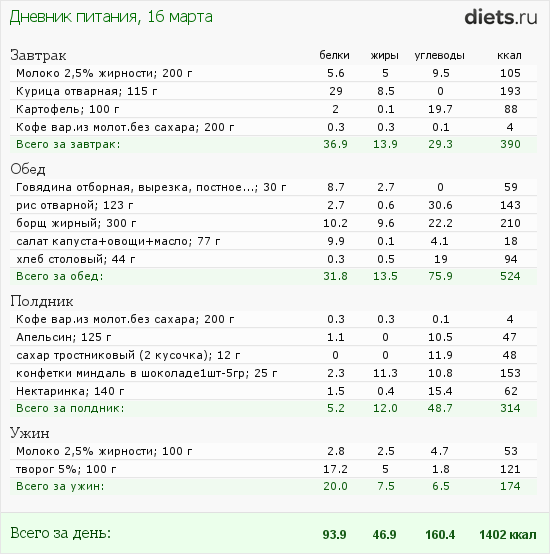 Дневник питания, 16 марта

diets.ru

| Завтрак | белки | жиры | углеводы | ккал |
|---|---|---|---|---|
| Молоко 2,5% жирности; 200 г | 5.6 | 5 | 9.5 | 105 |
| Курица отварная; 115 г | 29 | 8.5 | 0 | 193 |
| Картофель; 100 г | 2 | 0.1 | 19.7 | 88 |
| Кофе вар.из молот.без сахара; 200 г | 0.3 | 0.3 | 0.1 | 4 |
| Всего за завтрак: | 36.9 | 13.9 | 29.3 | 390 |
| Обед | | | | |
| Говядина отборная, вырезка, постное...; 30 г | 8.7 | 2.7 | 0 | 59 |
| рис отварной; 123 г | 2.7 | 0.6 | 30.6 | 143 |
| борщ жирный; 300 г | 10.2 | 9.6 | 22.2 | 210 |
| салат капуста+овощи+масло; 77 г | 9.9 | 0.1 | 4.1 | 18 |
| хлеб столовый; 44 г | 0.3 | 0.5 | 19 | 94 |
| Всего за обед: | 31.8 | 13.5 | 75.9 | 524 |
| Полдник | | | | |
| Кофе вар.из молот.без сахара; 200 г | 0.3 | 0.3 | 0.1 | 4 |
| Апельсин; 125 г | 1.1 | 0 | 10.5 | 47 |
| сахар тростниковый (2 кусочка); 12 г | 0 | 0 | 11.9 | 48 |
| конфетки миндаль в шоколаде1шт-5гр; 25 г | 2.3 | 11.3 | 10.8 | 153 |
| Нектаринка; 140 г | 1.5 | 0.4 | 15.4 | 62 |
| Всего за полдник: | 5.2 | 12.0 | 48.7 | 314 |
| Ужин | | | | |
| Молоко 2,5% жирности; 100 г | 2.8 | 2.5 | 4.7 | 53 |
| творог 5%; 100 г | 17.2 | 5 | 1.8 | 121 |
| Всего за ужин: | 20.0 | 7.5 | 6.5 | 174 |
| Всего за день: | 93.9 | 46.9 | 160.4 | 1402 ккал |